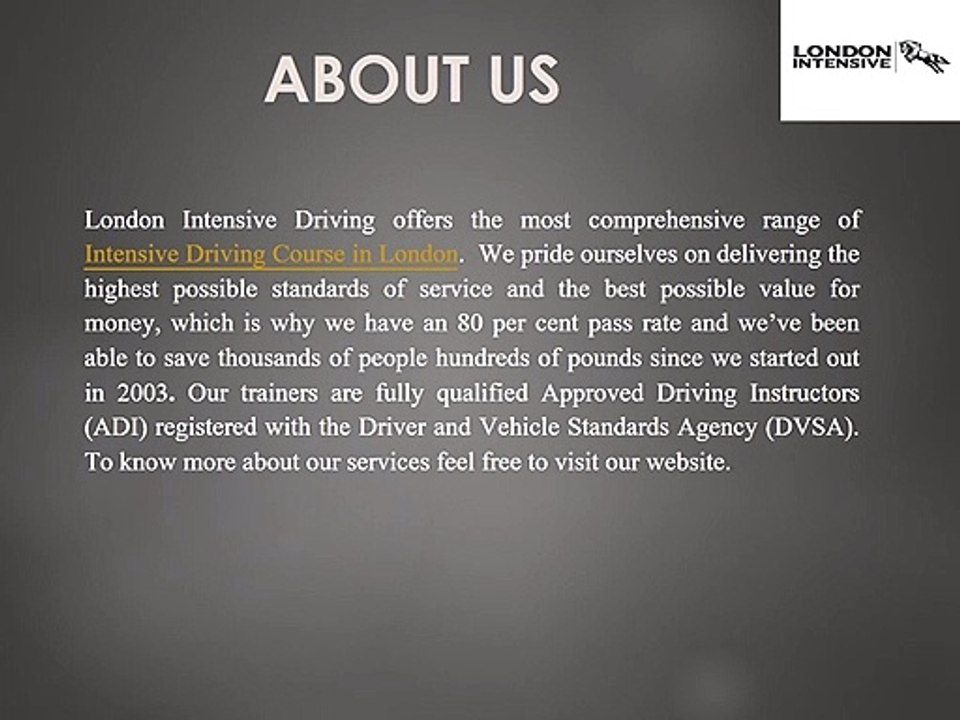 ABOUT US

LONDON
INTENSIVE

London Intensive Driving offers the most comprehensive range of Intensive Driving Course in London. We pride ourselves on delivering the highest possible standards of service and the best possible value for money, which is why we have an 80 per cent pass rate and we've been able to save thousands of people hundreds of pounds since we started out in 2003. Our trainers are fully qualified Approved Driving Instructors (ADI) registered with the Driver and Vehicle Standards Agency (DVSA). To know more about our services feel free to visit our website.